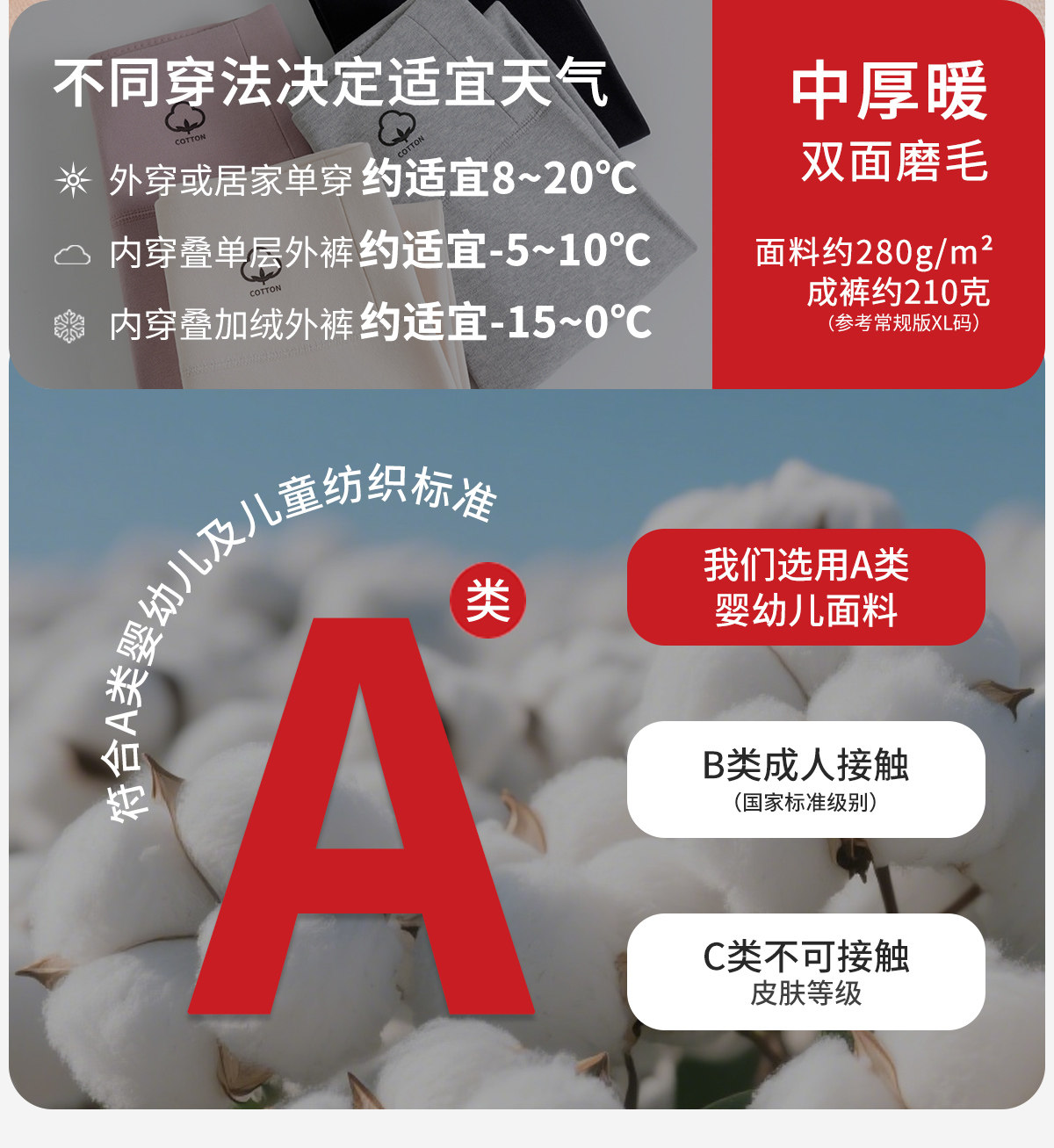 不同穿法决定适宜天气

外穿或居家单穿 约适宜8~20℃

内穿叠单层外裤 约适宜-5~10℃

内穿叠加绒外裤 约适宜-15~0℃

中厚暖
双面磨毛

面料约280g/m²
成裤约210克
(参考常规版XL码)

符合A类婴幼儿及儿童纺织标准

类

A

我们选用A类
婴幼儿面料

B类成人接触
(国家标准级别)

C类不可接触
皮肤等级